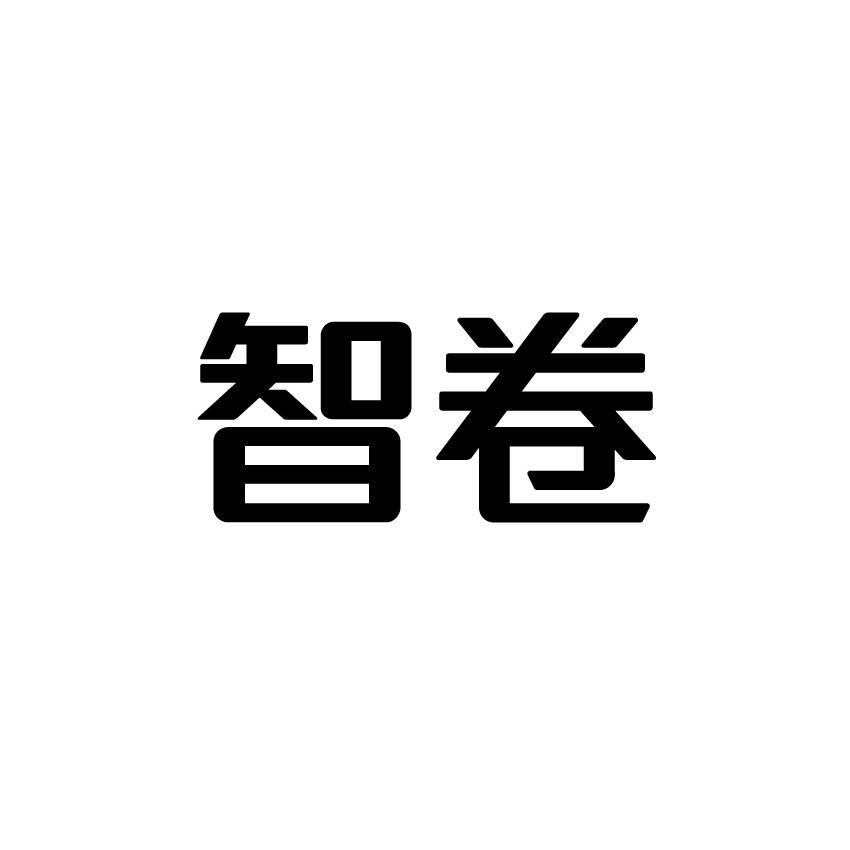 智卷